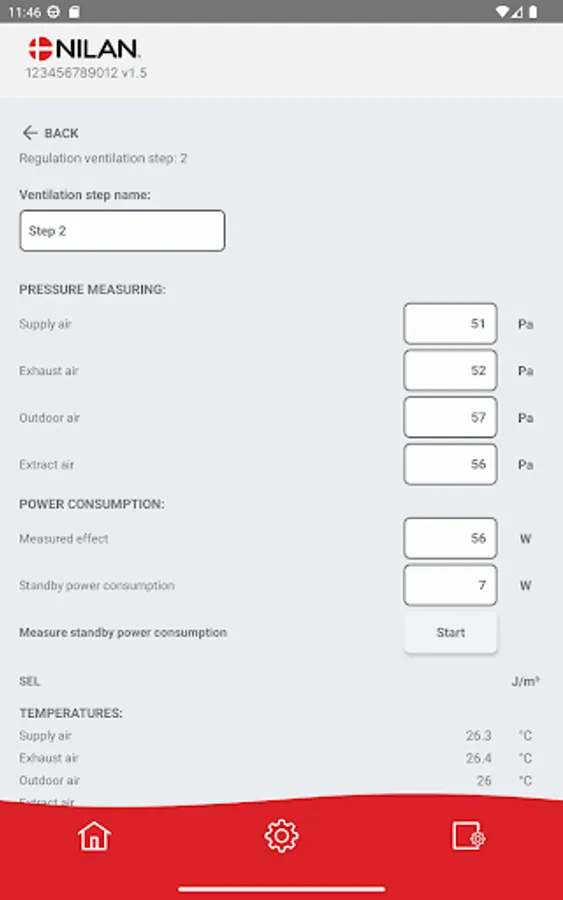 11:46

NILAN
123456789012 v1.5

BACK

Regulation ventilation step: 2

Ventilation step name:

Step 2

PRESSURE MEASURING:

Supply air 51 Pa

Exhaust air 52 Pa

Outdoor air 57 Pa

Extract air 56 Pa

POWER CONSUMPTION:

Measured effect 56 W

Standby power consumption 7 W

Measure standby power consumption Start

SEL J/m³

TEMPERATURES:

Supply air 26.3 °C

Exhaust air 26.4 °C

Outdoor air 26 °C

Extract air